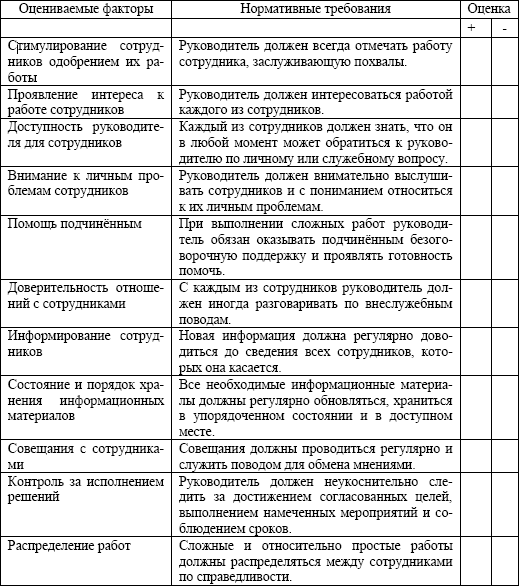 | Оцениваемые факторы | Нормативные требования | Оценка | |
|---|---|---|---|
| | | + | - |
| Стимулирование сотрудников одобрением их работы | Руководитель должен всегда отмечать работу сотрудника, заслуживающую похвалы. | | |
| Проявление интереса к работе сотрудников | Руководитель должен интересоваться работой каждого из сотрудников. | | |
| Доступность руководителя для сотрудников | Каждый из сотрудников должен знать, что он в любой момент может обратиться к руководителю по личному или служебному вопросу. | | |
| Внимание к личным проблемам сотрудников | Руководитель должен внимательно выслушивать сотрудников и с пониманием относиться к их личным проблемам. | | |
| Помощь подчинённым | При выполнении сложных работ руководитель обязан оказывать подчинённым безоговорочную поддержку и проявлять готовность помочь. | | |
| Доверительность отношений с сотрудниками | С каждым из сотрудников руководитель должен иногда разговаривать по внеслужебным поводам. | | |
| Информирование сотрудников | Новая информация должна регулярно доводиться до сведения всех сотрудников, которых она касается. | | |
| Состояние и порядок хранения информационных материалов | Все необходимые информационные материалы должны регулярно обновляться, храниться в упорядоченном состоянии и в доступном месте. | | |
| Совещания с сотрудниками | Совещания должны проводиться регулярно и служить поводом для обмена мнениями. | | |
| Контроль за исполнением решений | Руководитель должен неукоснительно следить за достижением согласованных целей, выполнением намеченных мероприятий и соблюдением сроков. | | |
| Распределение работ | Сложные и относительно простые работы должны распределяться между сотрудниками по справедливости. | | |